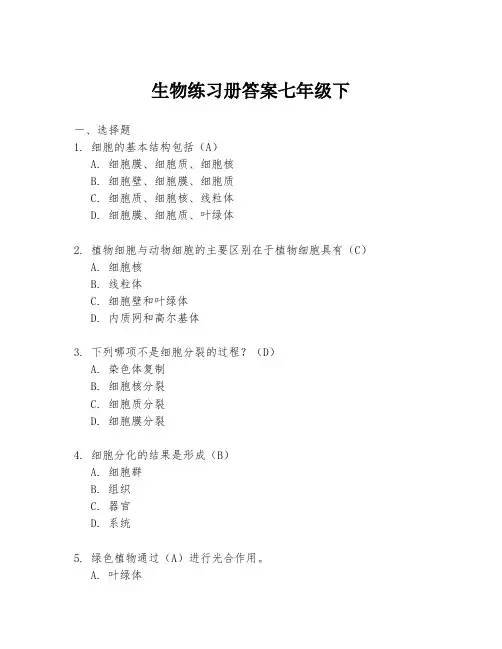 生物练习册答案七年级下

一、选择题

1. 细胞的基本结构包括（A）
A. 细胞膜、细胞质、细胞核
B. 细胞壁、细胞膜、细胞质
C. 细胞质、细胞核、线粒体
D. 细胞膜、细胞质、叶绿体

2. 植物细胞与动物细胞的主要区别在于植物细胞具有（C）
A. 细胞核
B. 线粒体
C. 细胞壁和叶绿体
D. 内质网和高尔基体

3. 下列哪项不是细胞分裂的过程？（D）
A. 染色体复制
B. 细胞核分裂
C. 细胞质分裂
D. 细胞膜分裂

4. 细胞分化的结果是形成（B）
A. 细胞群
B. 组织
C. 器官
D. 系统

5. 绿色植物通过（A）进行光合作用。
A. 叶绿体